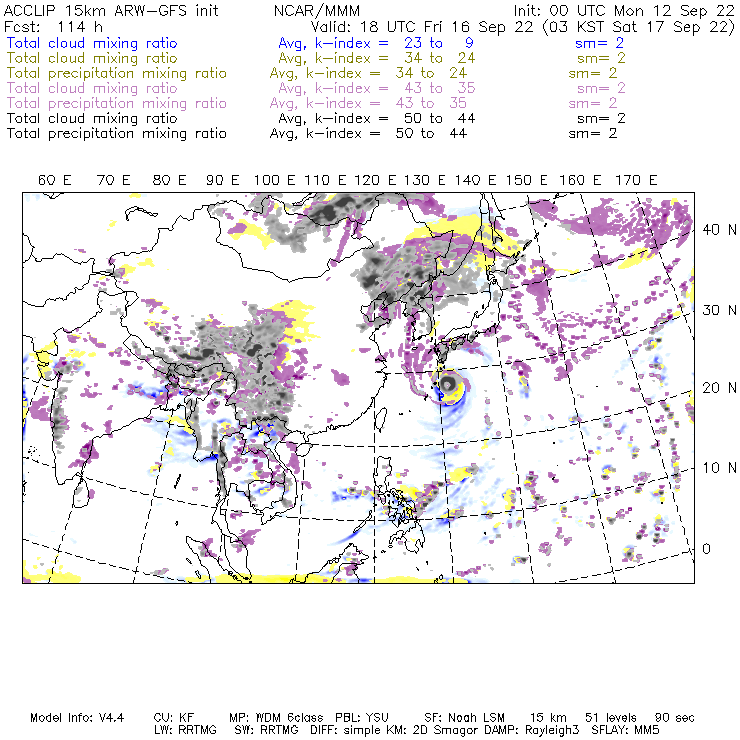 ACCLIP 15km ARW-GFS init NCAR/MMM Init: 00 UTC Mon 12 Sep 22
Fcst: 114 h Valid: 18 UTC Fri 16 Sep 22 (03 KST Sat 17 Sep 22)
Total cloud mixing ratio Avg, k-index = 23 to 9 sm= 2
Total cloud mixing ratio Avg, k-index = 34 to 24 sm= 2
Total precipitation mixing ratio Avg, k-index = 34 to 24 sm= 2
Total cloud mixing ratio Avg, k-index = 43 to 35 sm= 2
Total precipitation mixing ratio Avg, k-index = 43 to 35 sm= 2
Total cloud mixing ratio Avg, k-index = 50 to 44 sm= 2
Total precipitation mixing ratio Avg, k-index = 50 to 44 sm= 2

60 E 70 E 80 E 90 E 100 E 110 E 120 E 130 E 140 E 150 E 160 E 170 E

40 N
30 N
20 N
10 N
0

Model Info: V4.4 CU: KF MP: WDM 6class PBL: YSU SF: Noah LSM 15 km 51 levels 90 sec
LW: RRTMG SW: RRTMG DIFF: simple KM: 2D Smagor DAMP: Rayleigh3 SFLAY: MM5